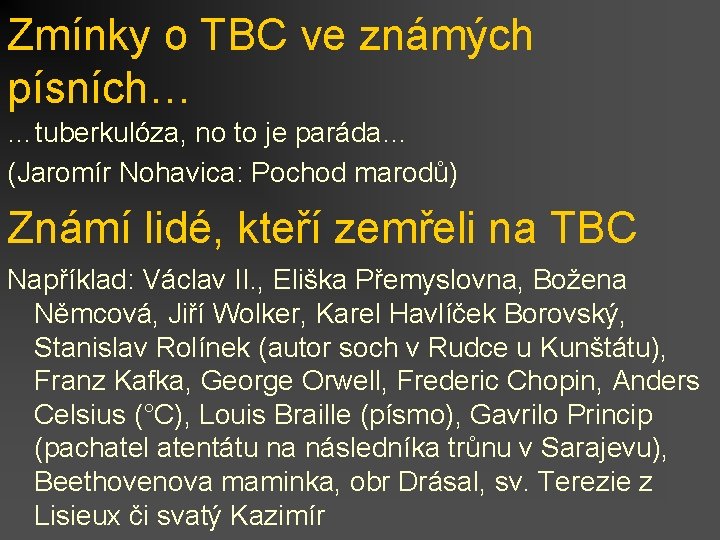 Zmínky o TBC ve známých písních…

…tuberkulóza, no to je paráda…

(Jaromír Nohavica: Pochod marodů)

Známí lidé, kteří zemřeli na TBC

Například: Václav II., Eliška Přemyslovna, Božena Němcová, Jiří Wolker, Karel Havlíček Borovský, Stanislav Rolínek (autor soch v Rudce u Kunštátu), Franz Kafka, George Orwell, Frederic Chopin, Anders Celsius (°C), Louis Braille (písmo), Gavrilo Princip (pachatel atentátu na následníka trůnu v Sarajevu), Beethovenova maminka, obr Drásal, sv. Terezie z Lisieux či svatý Kazimír